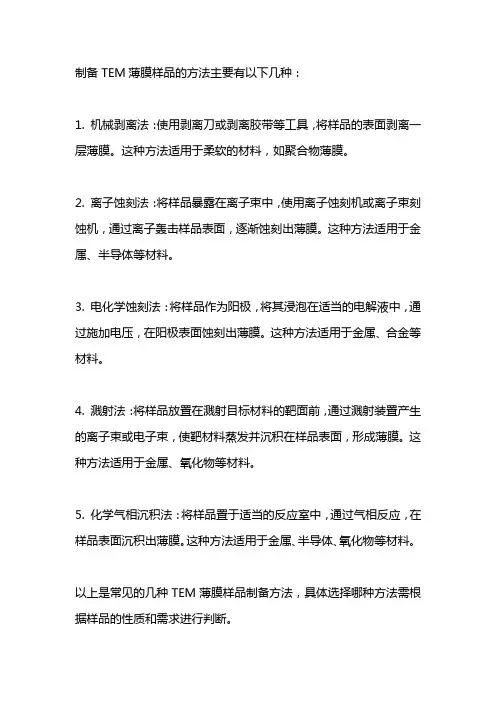 制备 TEM 薄膜样品的方法主要有以下几种：

1. 机械剥离法：使用剥离刀或剥离胶带等工具，将样品的表面剥离一层薄膜。这种方法适用于柔软的材料，如聚合物薄膜。

2. 离子蚀刻法：将样品暴露在离子束中，使用离子蚀刻机或离子束刻蚀机，通过离子轰击样品表面，逐渐蚀刻出薄膜。这种方法适用于金属、半导体等材料。

3. 电化学蚀刻法：将样品作为阳极，将其浸泡在适当的电解液中，通过施加电压，在阳极表面蚀刻出薄膜。这种方法适用于金属、合金等材料。

4. 溅射法：将样品放置在溅射目标材料的靶面前，通过溅射装置产生的离子束或电子束，使靶材料蒸发并沉积在样品表面，形成薄膜。这种方法适用于金属、氧化物等材料。

5. 化学气相沉积法：将样品置于适当的反应室中，通过气相反应，在样品表面沉积出薄膜。这种方法适用于金属、半导体、氧化物等材料。

以上是常见的几种 TEM 薄膜样品制备方法，具体选择哪种方法需根据样品的性质和需求进行判断。